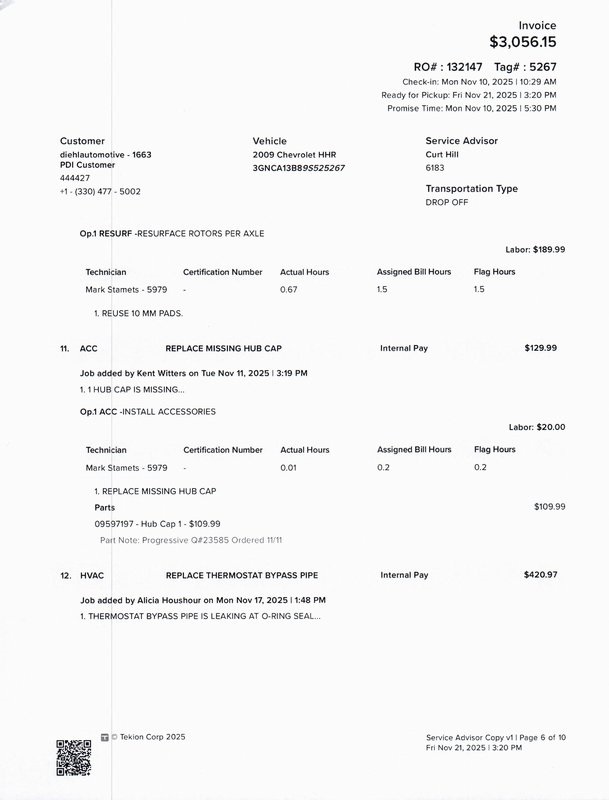 Invoice
$3,056.15

RO# : 132147 Tag# : 5267
Check-in: Mon Nov 10, 2025 | 10:29 AM
Ready for Pickup: Fri Nov 21, 2025 | 3:20 PM
Promise Time: Mon Nov 10, 2025 | 5:30 PM

Customer
diehlautomotive - 1663
PDI Customer
444427
+1 - (330) 477 - 5002

Vehicle
2009 Chevrolet HHR
3GNCA13B89S525267

Service Advisor
Curt Hill
6183

Transportation Type
DROP OFF

Op.1 RESURF -RESURFACE ROTORS PER AXLE

Labor: $189.99

| Technician | Certification Number | Actual Hours | Assigned Bill Hours | Flag Hours |
|---|---|---|---|---|
| Mark Stamets - 5979 | - | 0.67 | 1.5 | 1.5 |

1. REUSE 10 MM PADS.

11. ACC REPLACE MISSING HUB CAP Internal Pay $129.99

Job added by Kent Witters on Tue Nov 11, 2025 | 3:19 PM
1. 1 HUB CAP IS MISSING...

Op.1 ACC -INSTALL ACCESSORIES

Labor: $20.00

| Technician | Certification Number | Actual Hours | Assigned Bill Hours | Flag Hours |
|---|---|---|---|---|
| Mark Stamets - 5979 | - | 0.01 | 0.2 | 0.2 |

1. REPLACE MISSING HUB CAP
Parts $109.99
09597197 - Hub Cap 1 - $109.99
Part Note: Progressive Q#23585 Ordered 11/11

12. HVAC REPLACE THERMOSTAT BYPASS PIPE Internal Pay $420.97

Job added by Alicia Houshour on Mon Nov 17, 2025 | 1:48 PM
1. THERMOSTAT BYPASS PIPE IS LEAKING AT O-RING SEAL...

© Tekion Corp 2025

Service Advisor Copy v1 | Page 6 of 10
Fri Nov 21, 2025 | 3:20 PM